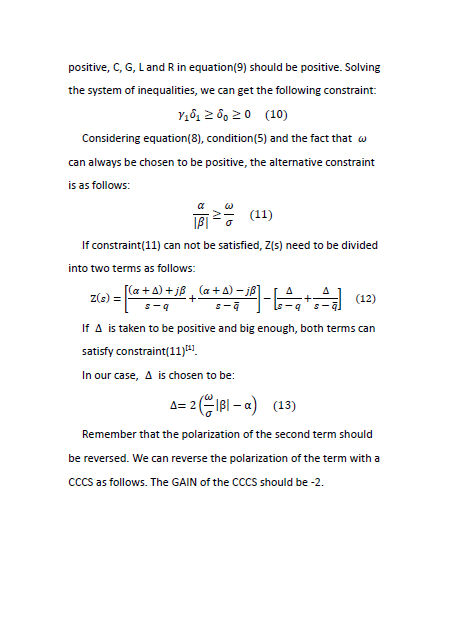 positive, C, G, L and R in equation(9) should be positive. Solving the system of inequalities, we can get the following constraint:

$\gamma_1\delta_1 \geq \delta_0 \geq 0 \quad (10)$

Considering equation(8), condition(5) and the fact that $\omega$ can always be chosen to be positive, the alternative constraint is as follows:

$\frac{\alpha}{|\beta|} \geq \frac{\omega}{\sigma} \quad (11)$

If constraint(11) can not be satisfied, Z(s) need to be divided into two terms as follows:

$Z(s) = \left[\frac{(\alpha+\Delta)+j\beta}{s-q} + \frac{(\alpha+\Delta)-j\beta}{s-\bar{q}}\right] - \left[\frac{\Delta}{s-q} + \frac{\Delta}{s-\bar{q}}\right] \quad (12)$

If $\Delta$ is taken to be positive and big enough, both terms can satisfy constraint(11)$^{[1]}$.

In our case, $\Delta$ is chosen to be:

$\Delta = 2\left(\frac{\omega}{\sigma}|\beta| - \alpha\right) \quad (13)$

Remember that the polarization of the second term should be reversed. We can reverse the polarization of the term with a CCCS as follows. The GAIN of the CCCS should be -2.